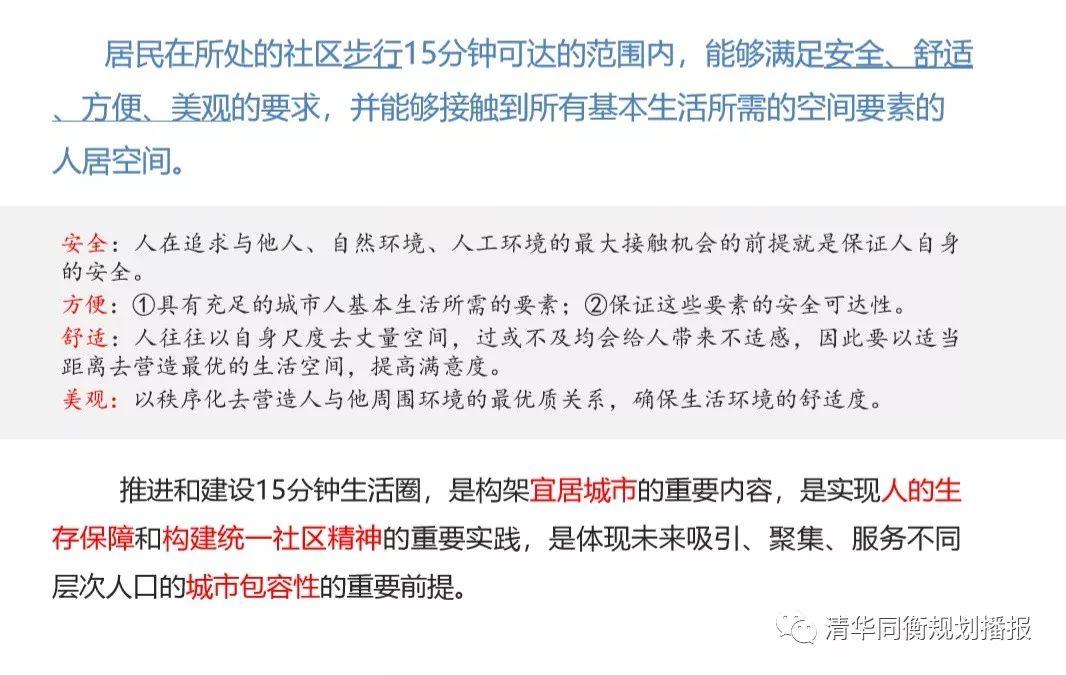 居民在所处的社区步行15分钟可达的范围内，能够满足安全、舒适、方便、美观的要求，并能够接触到所有基本生活所需的空间要素的人居空间。

安全：人在追求与他人、自然环境、人工环境的最大接触机会的前提就是保证人自身的安全。
方便：①具有充足的城市人基本生活所需的要素；②保证这些要素的安全可达性。
舒适：人往往以自身尺度去丈量空间，过或不及均会给人带来不适感，因此要以适当距离去营造最优的生活空间，提高满意度。
美观：以秩序化去营造人与他周围环境的最优质关系，确保生活环境的舒适度。

推进和建设15分钟生活圈，是构架宜居城市的重要内容，是实现人的生存保障和构建统一社区精神的重要实践，是体现未来吸引、聚集、服务不同层次人口的城市包容性的重要前提。

清华同衡规划播报